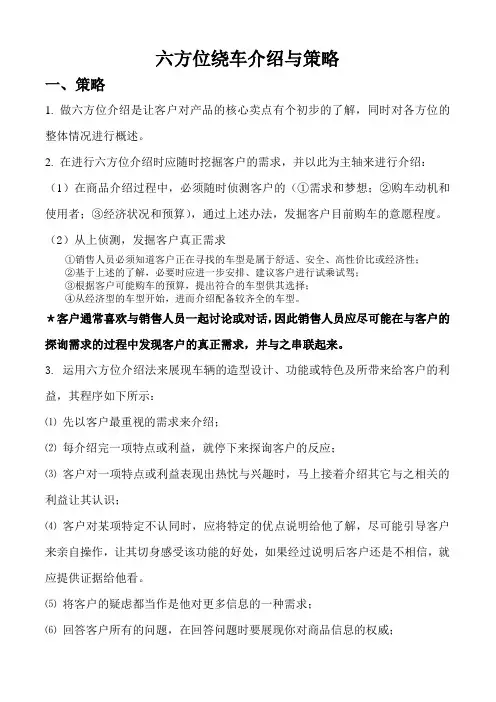 六方位绕车介绍与策略

一、策略

1. 做六方位介绍是让客户对产品的核心卖点有个初步的了解，同时对各方位的整体情况进行概述。

2. 在进行六方位介绍时应随时挖掘客户的需求，并以此为主轴来进行介绍：

（1）在商品介绍过程中，必须随时侦测客户的（①需求和梦想；②购车动机和使用者；③经济状况和预算），通过上述办法，发掘客户目前购车的意愿程度。

（2）从上侦测，发掘客户真正需求

①销售人员必须知道客户正在寻找的车型是属于舒适、安全、高性价比或经济性；
②基于上述的了解，必要时应进一步安排、建议客户进行试乘试驾；
③根据客户可能购车的预算，提出符合的车型供其选择；
④从经济型的车型开始，进而介绍配备较齐全的车型。

★客户通常喜欢与销售人员一起讨论或对话，因此销售人员应尽可能在与客户的探询需求的过程中发现客户的真正需求，并与之串联起来。

3. 运用六方位介绍法来展现车辆的造型设计、功能或特色及所带来给客户的利益，其程序如下所示：

⑴ 先以客户最重视的需求来介绍；

⑵ 每介绍完一项特点或利益，就停下来探询客户的反应；

⑶ 客户对一项特点或利益表现出热忱与兴趣时，马上接着介绍其它与之相关的利益让其认识；

⑷ 客户对某项特定不认同时，应将特定的优点说明给他了解，尽可能引导客户来亲自操作，让其切身感受该功能的好处，如果经过说明后客户还是不相信，就应提供证据给他看。

⑸ 将客户的疑虑都当作是他对更多信息的一种需求；

⑹ 回答客户所有的问题，在回答问题时要展现你对商品信息的权威；